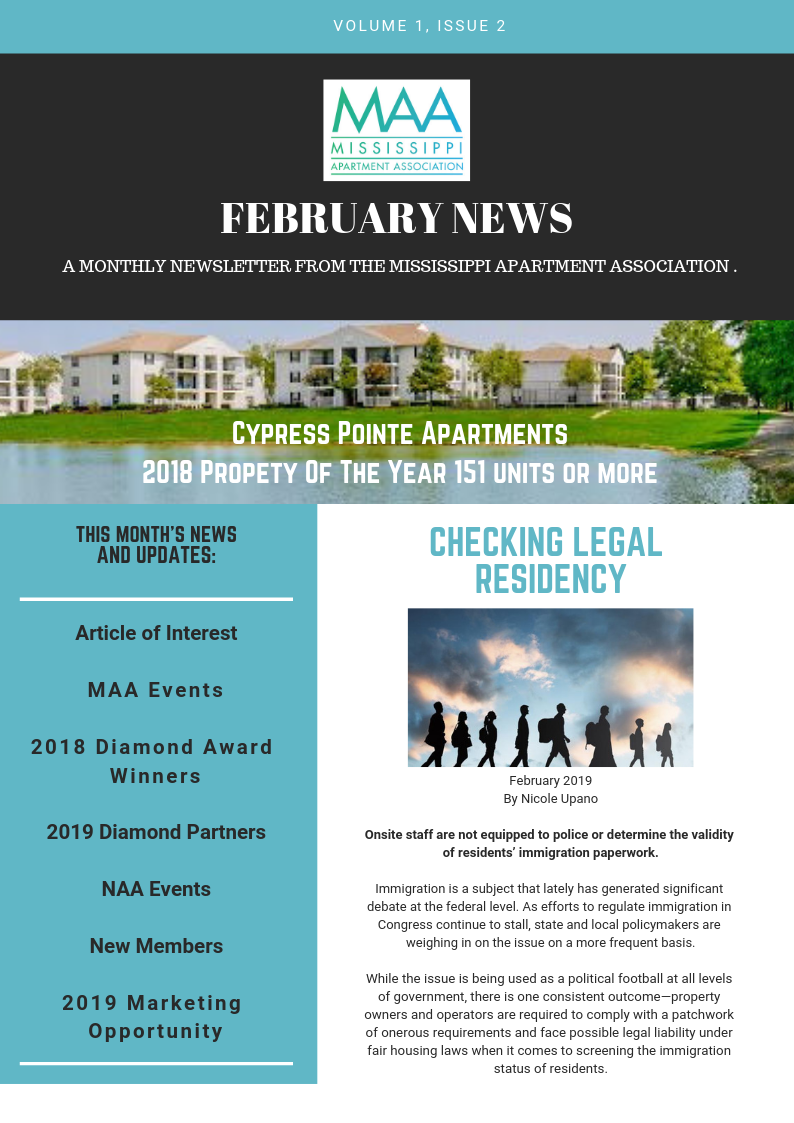 VOLUME 1, ISSUE 2

MAA
MISSISSIPPI
APARTMENT ASSOCIATION

FEBRUARY NEWS

A MONTHLY NEWSLETTER FROM THE MISSISSIPPI APARTMENT ASSOCIATION .

Cypress Pointe Apartments
2018 Propety Of The Year 151 units or more

THIS MONTH'S NEWS AND UPDATES:

Article of Interest

MAA Events

2018 Diamond Award Winners

2019 Diamond Partners

NAA Events

New Members

2019 Marketing Opportunity

CHECKING LEGAL RESIDENCY

February 2019
By Nicole Upano

Onsite staff are not equipped to police or determine the validity of residents' immigration paperwork.

Immigration is a subject that lately has generated significant debate at the federal level. As efforts to regulate immigration in Congress continue to stall, state and local policymakers are weighing in on the issue on a more frequent basis.

While the issue is being used as a political football at all levels of government, there is one consistent outcome—property owners and operators are required to comply with a patchwork of onerous requirements and face possible legal liability under fair housing laws when it comes to screening the immigration status of residents.